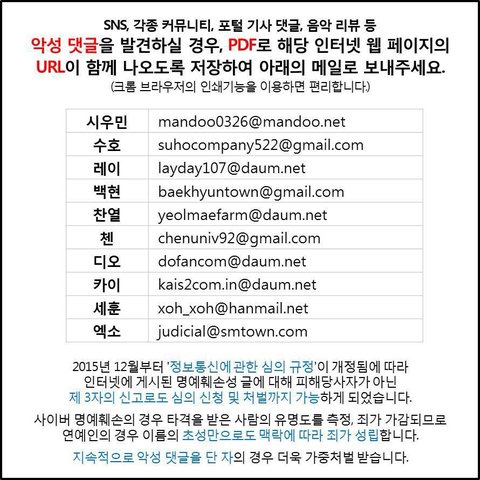 SNS, 각종 커뮤니티, 포털 기사 댓글, 음악 리뷰 등
악성 댓글을 발견하실 경우, PDF로 해당 인터넷 웹 페이지의 URL이 함께 나오도록 저장하여 아래의 메일로 보내주세요.
(크롬 브라우저의 인쇄기능을 이용하면 편리합니다.)

| 시우민 | mandoo0326@mandoo.net |
|---|---|
| 수호 | suhocompany522@gmail.com |
| 레이 | layday107@daum.net |
| 백현 | baekhyuntown@gmail.com |
| 찬열 | yeolmaefarm@daum.net |
| 첸 | chenuniv92@gmail.com |
| 디오 | dofancom@daum.net |
| 카이 | kais2com.in@daum.net |
| 세훈 | xoh_xoh@hanmail.net |
| 엑소 | judicial@smtown.com |

2015년 12월부터 '정보통신에 관한 심의 규정'이 개정됨에 따라 인터넷에 게시된 명예훼손성 글에 대해 피해당사자가 아닌 제 3자의 신고로도 심의 신청 및 처벌까지 가능하게 되었습니다.

사이버 명예훼손의 경우 타격을 받은 사람의 유명도를 측정, 죄가 가감되므로 연예인의 경우 이름의 초성만으로도 맥락에 따라 죄가 성립합니다.

지속적으로 악성 댓글을 단 자의 경우 더욱 가중처벌 받습니다.